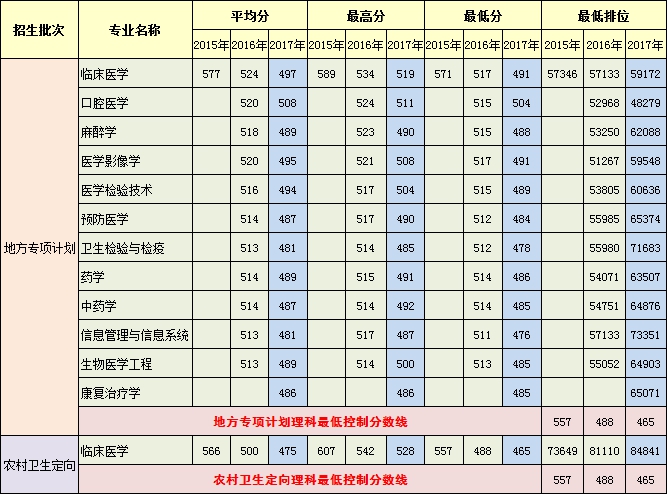 | 招生批次 | 专业名称 | 平均分 | | | 最高分 | | | 最低分 | | | 最低排位 | | |
|---|---|---|---|---|---|---|---|---|---|---|---|---|---|
| | | 2015年 | 2016年 | 2017年 | 2015年 | 2016年 | 2017年 | 2015年 | 2016年 | 2017年 | 2015年 | 2016年 | 2017年 |
| 地方专项计划 | 临床医学 | 577 | 524 | 497 | 589 | 534 | 519 | 571 | 517 | 491 | 57346 | 57133 | 59172 |
| | 口腔医学 | | 520 | 508 | | 524 | 511 | | 515 | 504 | | 52968 | 48279 |
| | 麻醉学 | | 518 | 489 | | 523 | 490 | | 515 | 488 | | 53250 | 62088 |
| | 医学影像学 | | 520 | 495 | | 521 | 508 | | 517 | 491 | | 51267 | 59548 |
| | 医学检验技术 | | 516 | 494 | | 517 | 504 | | 515 | 489 | | 53805 | 60636 |
| | 预防医学 | | 514 | 487 | | 517 | 490 | | 512 | 484 | | 55985 | 65374 |
| | 卫生检验与检疫 | | 513 | 481 | | 514 | 485 | | 512 | 478 | | 55980 | 71683 |
| | 药学 | | 514 | 489 | | 515 | 491 | | 514 | 486 | | 54071 | 63507 |
| | 中药学 | | 514 | 487 | | 514 | 492 | | 514 | 485 | | 54751 | 64876 |
| | 信息管理与信息系统 | | 513 | 481 | | 517 | 487 | | 511 | 476 | | 57133 | 73351 |
| | 生物医学工程 | | 513 | 489 | | 514 | 500 | | 513 | 485 | | 55052 | 64903 |
| | 康复治疗学 | | | 486 | | | 486 | | | 485 | | | 65071 |
| | 地方专项计划理科最低控制分数线 | | | | | | | | | | 557 | 488 | 465 |
| 农村卫生定向 | 临床医学 | 566 | 500 | 475 | 607 | 542 | 528 | 557 | 488 | 465 | 73649 | 81110 | 84841 |
| | 农村卫生定向理科最低控制分数线 | | | | | | | | | | 557 | 488 | 465 |